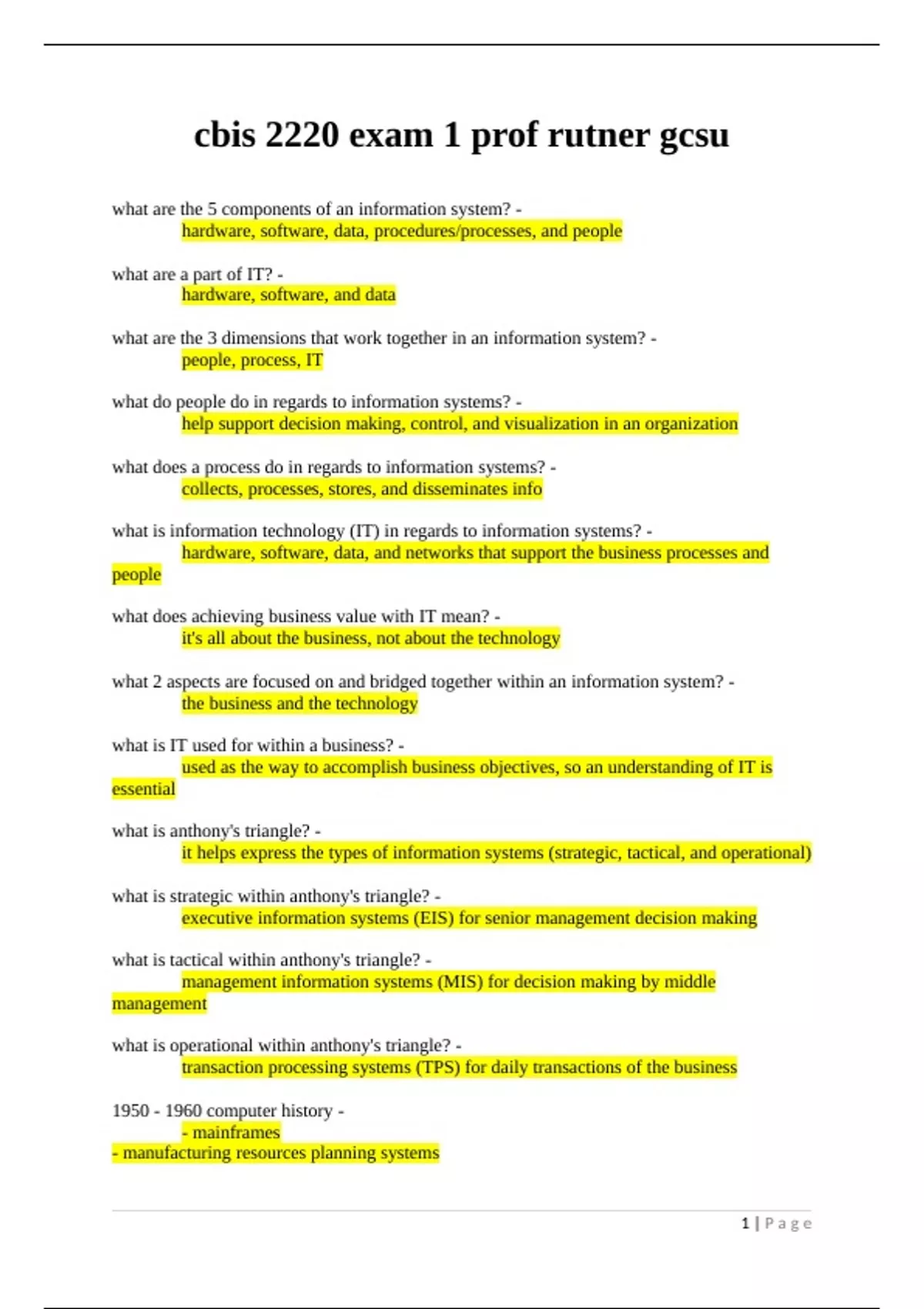 cbis 2220 exam 1 prof rutner gcsu

what are the 5 components of an information system? -
hardware, software, data, procedures/processes, and people

what are a part of IT? -
hardware, software, and data

what are the 3 dimensions that work together in an information system? -
people, process, IT

what do people do in regards to information systems? -
help support decision making, control, and visualization in an organization

what does a process do in regards to information systems? -
collects, processes, stores, and disseminates info

what is information technology (IT) in regards to information systems? -
hardware, software, data, and networks that support the business processes and people

what does achieving business value with IT mean? -
it's all about the business, not about the technology

what 2 aspects are focused on and bridged together within an information system? -
the business and the technology

what is IT used for within a business? -
used as the way to accomplish business objectives, so an understanding of IT is essential

what is anthony's triangle? -
it helps express the types of information systems (strategic, tactical, and operational)

what is strategic within anthony's triangle? -
executive information systems (EIS) for senior management decision making

what is tactical within anthony's triangle? -
management information systems (MIS) for decision making by middle management

what is operational within anthony's triangle? -
transaction processing systems (TPS) for daily transactions of the business

1950 - 1960 computer history -
- mainframes
- manufacturing resources planning systems

1 | Page